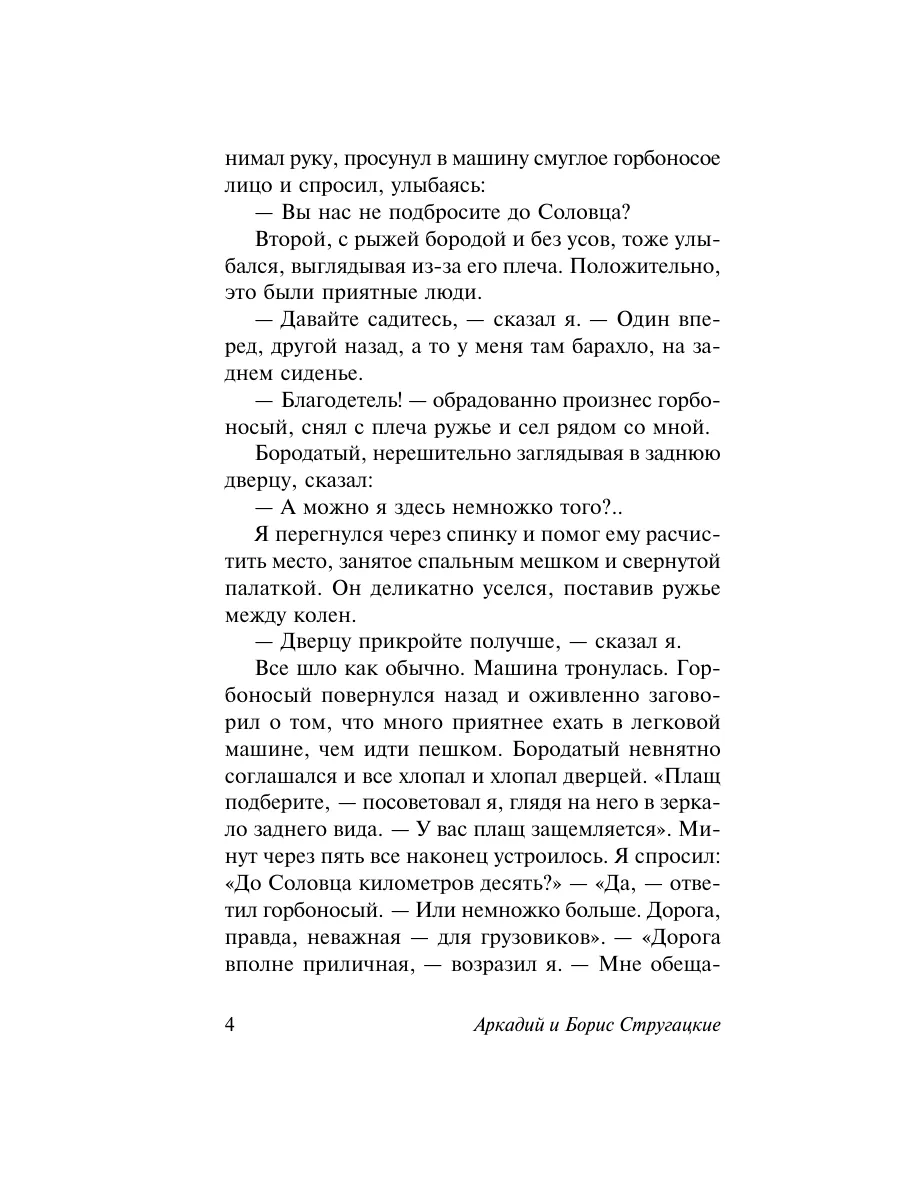 нимал руку, просунул в машину смуглое горбоносое лицо и спросил, улыбаясь:

— Вы нас не подбросите до Соловца?

Второй, с рыжей бородой и без усов, тоже улыбался, выглядывая из-за его плеча. Положительно, это были приятные люди.

— Давайте садитесь, — сказал я. — Один вперед, другой назад, а то у меня там барахло, на заднем сиденье.

— Благодетель! — обрадованно произнес горбоносый, снял с плеча ружье и сел рядом со мной.

Бородатый, нерешительно заглядывая в заднюю дверцу, сказал:

— А можно я здесь немножко того?..

Я перегнулся через спинку и помог ему расчистить место, занятое спальным мешком и свернутой палаткой. Он деликатно уселся, поставив ружье между колен.

— Дверцу прикройте получше, — сказал я.

Все шло как обычно. Машина тронулась. Горбоносый повернулся назад и оживленно заговорил о том, что много приятнее ехать в легковой машине, чем идти пешком. Бородатый невнятно соглашался и все хлопал и хлопал дверцей. «Плащ подберите, — посоветовал я, глядя на него в зеркало заднего вида. — У вас плащ защемляется». Минут через пять все наконец устроилось. Я спросил: «До Соловца километров десять?» — «Да, — ответил горбоносый. — Или немножко больше. Дорога, правда, неважная — для грузовиков». — «Дорога вполне приличная, — возразил я. — Мне обеща-

4 Аркадий и Борис Стругацкие